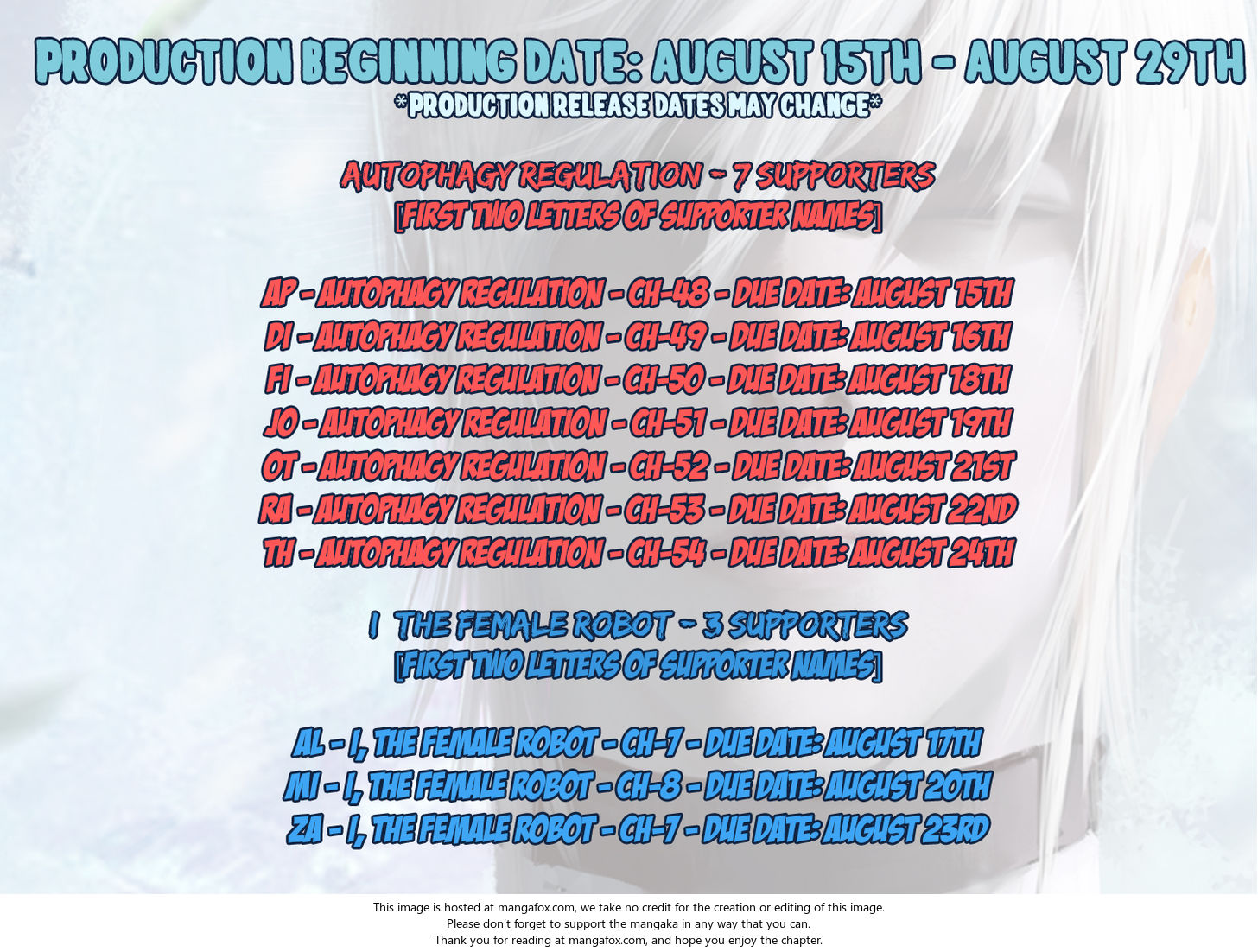 PRODUCTION BEGINNING DATE: AUGUST 15TH - AUGUST 29TH
*PRODUCTION RELEASE DATES MAY CHANGE*

AUTOPHAGY REGULATION - 7 SUPPORTERS
[FIRST TWO LETTERS OF SUPPORTER NAMES]

AP - AUTOPHAGY REGULATION - CH-48 - DUE DATE: AUGUST 15TH
DI - AUTOPHAGY REGULATION - CH-49 - DUE DATE: AUGUST 16TH
FI - AUTOPHAGY REGULATION - CH-50 - DUE DATE: AUGUST 18TH
JO - AUTOPHAGY REGULATION - CH-51 - DUE DATE: AUGUST 19TH
OT - AUTOPHAGY REGULATION - CH-52 - DUE DATE: AUGUST 21ST
RA - AUTOPHAGY REGULATION - CH-53 - DUE DATE: AUGUST 22ND
TH - AUTOPHAGY REGULATION - CH-54 - DUE DATE: AUGUST 24TH

I THE FEMALE ROBOT - 3 SUPPORTERS
[FIRST TWO LETTERS OF SUPPORTER NAMES]

AL - I, THE FEMALE ROBOT - CH-7 - DUE DATE: AUGUST 17TH
MI - I, THE FEMALE ROBOT - CH-8 - DUE DATE: AUGUST 20TH
ZA - I, THE FEMALE ROBOT - CH-7 - DUE DATE: AUGUST 23RD

This image is hosted at mangafox.com, we take no credit for the creation or editing of this image.
Please don't forget to support the mangaka in any way that you can.
Thank you for reading at mangafox.com, and hope you enjoy the chapter.